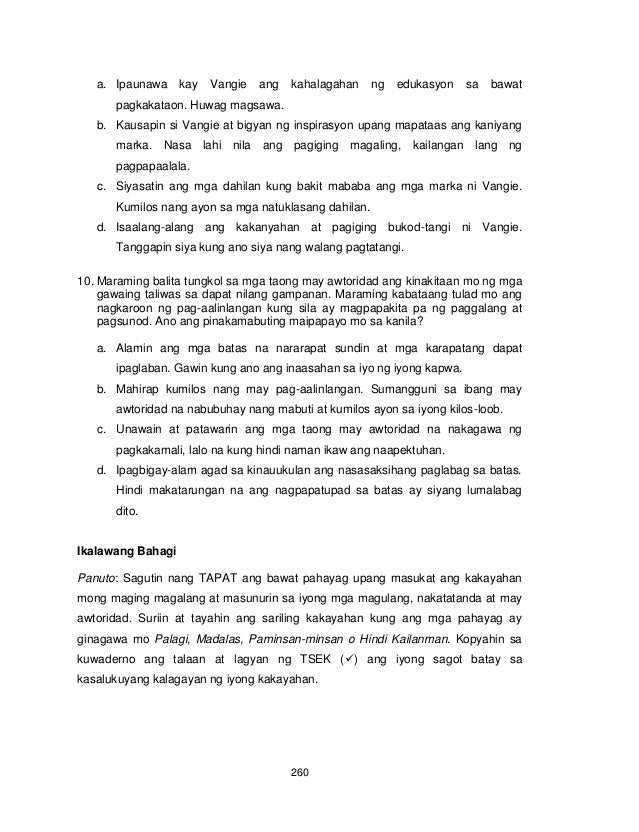 a. Ipaunawa kay Vangie ang kahalagahan ng edukasyon sa bawat pagkakataon. Huwag magsawa.

b. Kausapin si Vangie at bigyan ng inspirasyon upang mapataas ang kaniyang marka. Nasa lahi nila ang pagiging magaling, kailangan lang ng pagpapaalala.

c. Siyasatin ang mga dahilan kung bakit mababa ang mga marka ni Vangie. Kumilos nang ayon sa mga natuklasang dahilan.

d. Isaalang-alang ang kakanyahan at pagiging bukod-tangi ni Vangie. Tanggapin siya kung ano siya nang walang pagtatangi.

10. Maraming balita tungkol sa mga taong may awtoridad ang kinakitaan mo ng mga gawaing taliwas sa dapat nilang gampanan. Maraming kabataang tulad mo ang nagkaroon ng pag-aalinlangan kung sila ay magpapakita pa ng paggalang at pagsunod. Ano ang pinakamabuting maipapayo mo sa kanila?

a. Alamin ang mga batas na nararapat sundin at mga karapatang dapat ipaglaban. Gawin kung ano ang inaasahan sa iyo ng iyong kapwa.

b. Mahirap kumilos nang may pag-aalinlangan. Sumangguni sa ibang may awtoridad na nabubuhay nang mabuti at kumilos ayon sa iyong kilos-loob.

c. Unawain at patawarin ang mga taong may awtoridad na nakagawa ng pagkakamali, lalo na kung hindi naman ikaw ang naapektuhan.

d. Ipagbigay-alam agad sa kinauukulan ang nasasaksihang paglabag sa batas. Hindi makatarungan na ang nagpapatupad sa batas ay siyang lumalabag dito.

Ikalawang Bahagi

Panuto: Sagutin nang TAPAT ang bawat pahayag upang masukat ang kakayahan mong maging magalang at masunurin sa iyong mga magulang, nakatatanda at may awtoridad. Suriin at tayahin ang sariling kakayahan kung ang mga pahayag ay ginagawa mo Palagi, Madalas, Paminsan-minsan o Hindi Kailanman. Kopyahin sa kuwaderno ang talaan at lagyan ng TSEK (✓) ang iyong sagot batay sa kasalukuyang kalagayan ng iyong kakayahan.

260